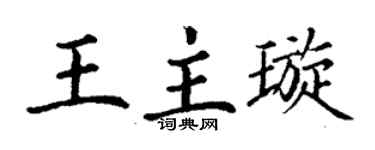 王主璇
词典网